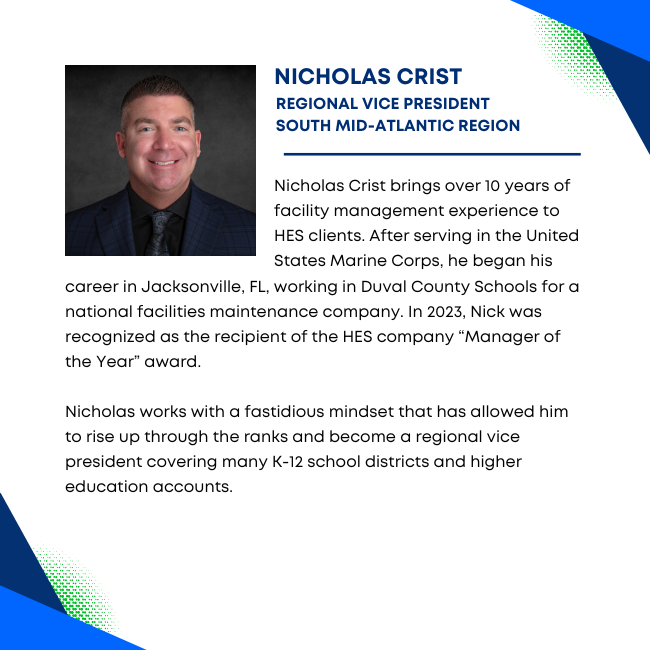 NICHOLAS CRIST
REGIONAL VICE PRESIDENT
SOUTH MID-ATLANTIC REGION

Nicholas Crist brings over 10 years of facility management experience to HES clients. After serving in the United States Marine Corps, he began his career in Jacksonville, FL, working in Duval County Schools for a national facilities maintenance company. In 2023, Nick was recognized as the recipient of the HES company “Manager of the Year” award.

Nicholas works with a fastidious mindset that has allowed him to rise up through the ranks and become a regional vice president covering many K-12 school districts and higher education accounts.